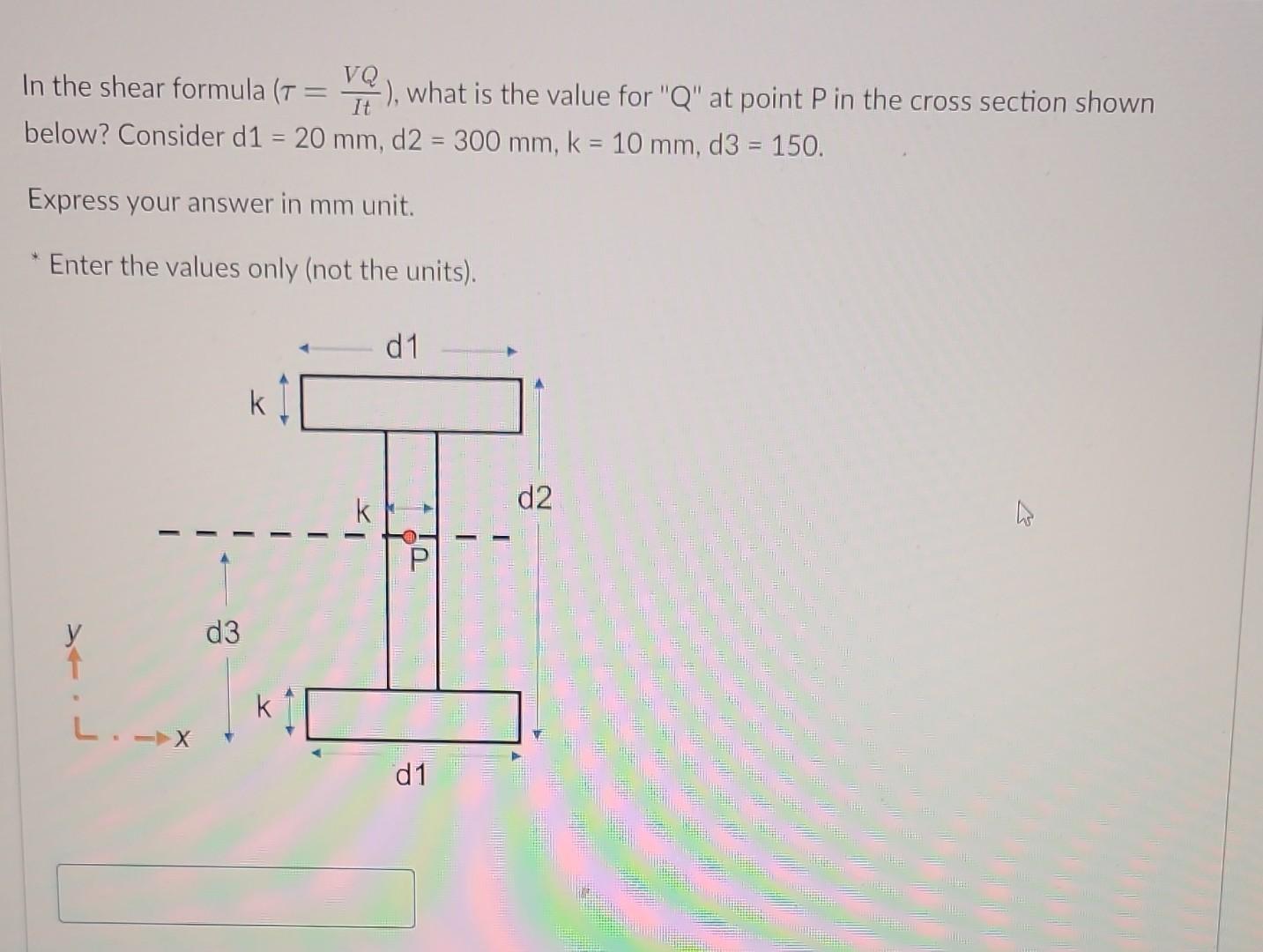 In the shear formula ($\tau = \frac{VQ}{It}$), what is the value for "Q" at point P in the cross section shown below? Consider d1 = 20 mm, d2 = 300 mm, k = 10 mm, d3 = 150.

Express your answer in mm unit.

* Enter the values only (not the units).

d1
k
k
d2
P
y
d3
k
x
d1